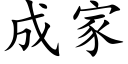 成家